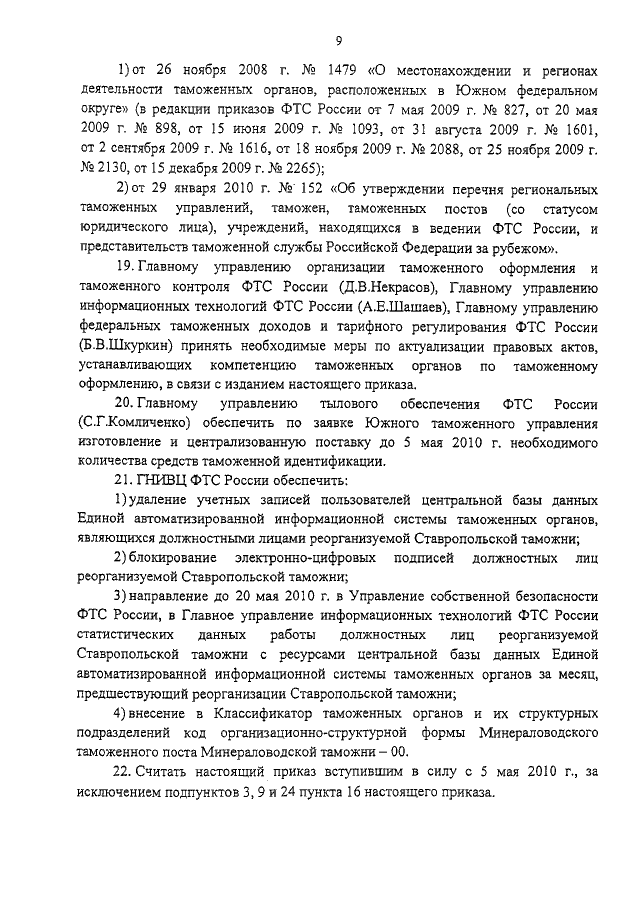 9

1) от 26 ноября 2008 г. № 1479 «О местонахождении и регионах деятельности таможенных органов, расположенных в Южном федеральном округе» (в редакции приказов ФТС России от 7 мая 2009 г. № 827, от 20 мая 2009 г. № 898, от 15 июня 2009 г. № 1093, от 31 августа 2009 г. № 1601, от 2 сентября 2009 г. № 1616, от 18 ноября 2009 г. № 2088, от 25 ноября 2009 г. № 2130, от 15 декабря 2009 г. № 2265);

2) от 29 января 2010 г. № 152 «Об утверждении перечня региональных таможенных управлений, таможен, таможенных постов (со статусом юридического лица), учреждений, находящихся в ведении ФТС России, и представительств таможенной службы Российской Федерации за рубежом».

19. Главному управлению организации таможенного оформления и таможенного контроля ФТС России (Д.В.Некрасов), Главному управлению информационных технологий ФТС России (А.Е.Шашаев), Главному управлению федеральных таможенных доходов и тарифного регулирования ФТС России (Б.В.Шкуркин) принять необходимые меры по актуализации правовых актов, устанавливающих компетенцию таможенных органов по таможенному оформлению, в связи с изданием настоящего приказа.

20. Главному управлению тылового обеспечения ФТС России (С.Г.Комличенко) обеспечить по заявке Южного таможенного управления изготовление и централизованную поставку до 5 мая 2010 г. необходимого количества средств таможенной идентификации.

21. ГНИВЦ ФТС России обеспечить:

1) удаление учетных записей пользователей центральной базы данных Единой автоматизированной информационной системы таможенных органов, являющихся должностными лицами реорганизуемой Ставропольской таможни;

2) блокирование электронно-цифровых подписей должностных лиц реорганизуемой Ставропольской таможни;

3) направление до 20 мая 2010 г. в Управление собственной безопасности ФТС России, в Главное управление информационных технологий ФТС России статистических данных работы должностных лиц реорганизуемой Ставропольской таможни с ресурсами центральной базы данных Единой автоматизированной информационной системы таможенных органов за месяц, предшествующий реорганизации Ставропольской таможни;

4) внесение в Классификатор таможенных органов и их структурных подразделений код организационно-структурной формы Минераловодского таможенного поста Минераловодской таможни – 00.

22. Считать настоящий приказ вступившим в силу с 5 мая 2010 г., за исключением подпунктов 3, 9 и 24 пункта 16 настоящего приказа.